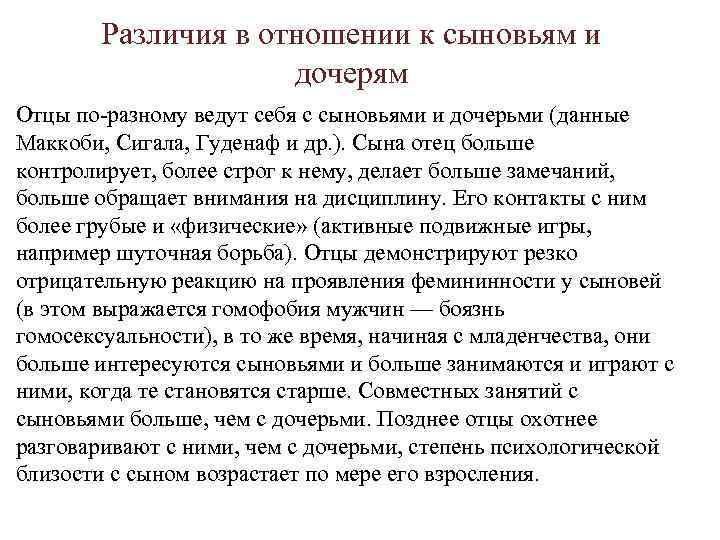 Различия в отношении к сыновьям и дочерям

Отцы по-разному ведут себя с сыновьями и дочерьми (данные Маккоби, Сигала, Гуденаф и др.). Сына отец больше контролирует, более строг к нему, делает больше замечаний, больше обращает внимания на дисциплину. Его контакты с ним более грубые и «физические» (активные подвижные игры, например шуточная борьба). Отцы демонстрируют резко отрицательную реакцию на проявления фемининности у сыновей (в этом выражается гомофобия мужчин — боязнь гомосексуальности), в то же время, начиная с младенчества, они больше интересуются сыновьями и больше занимаются и играют с ними, когда те становятся старше. Совместных занятий с сыновьями больше, чем с дочерьми. Позднее отцы охотнее разговаривают с ними, чем с дочерьми, степень психологической близости с сыном возрастает по мере его взросления.